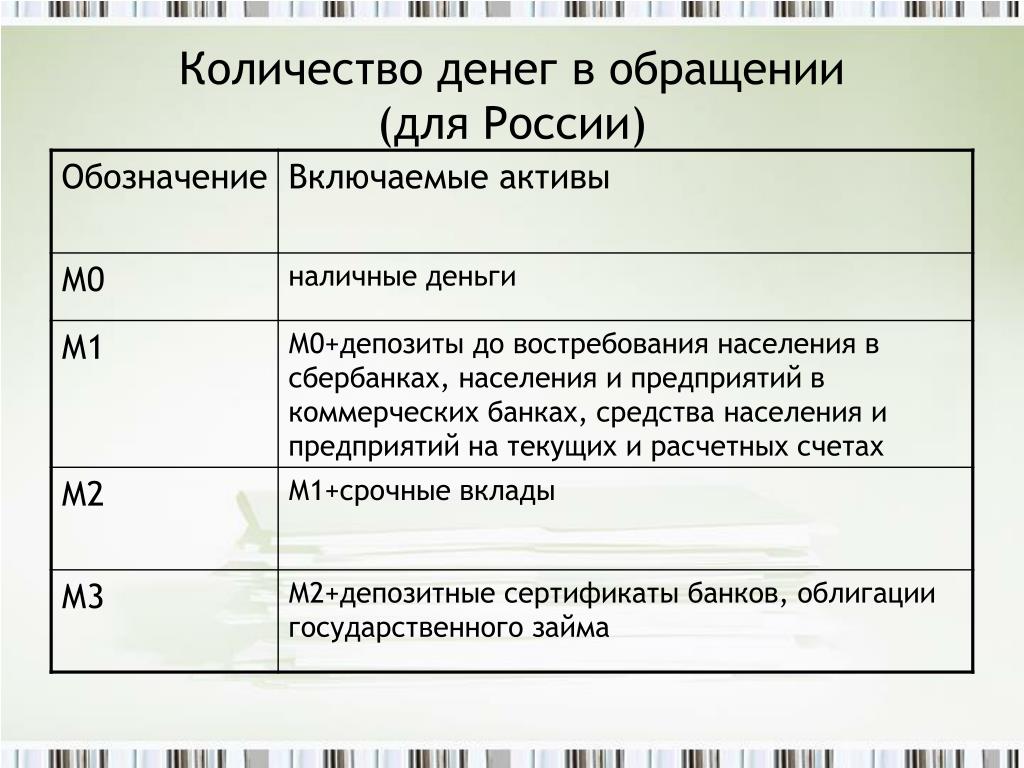 Количество денег в обращении
(для России)

| Обозначение | Включаемые активы |
|---|---|
| М0 | наличные деньги |
| М1 | М0+депозиты до востребования населения в сбербанках, населения и предприятий в коммерческих банках, средства населения и предприятий на текущих и расчетных счетах |
| М2 | М1+срочные вклады |
| М3 | М2+депозитные сертификаты банков, облигации государственного займа |